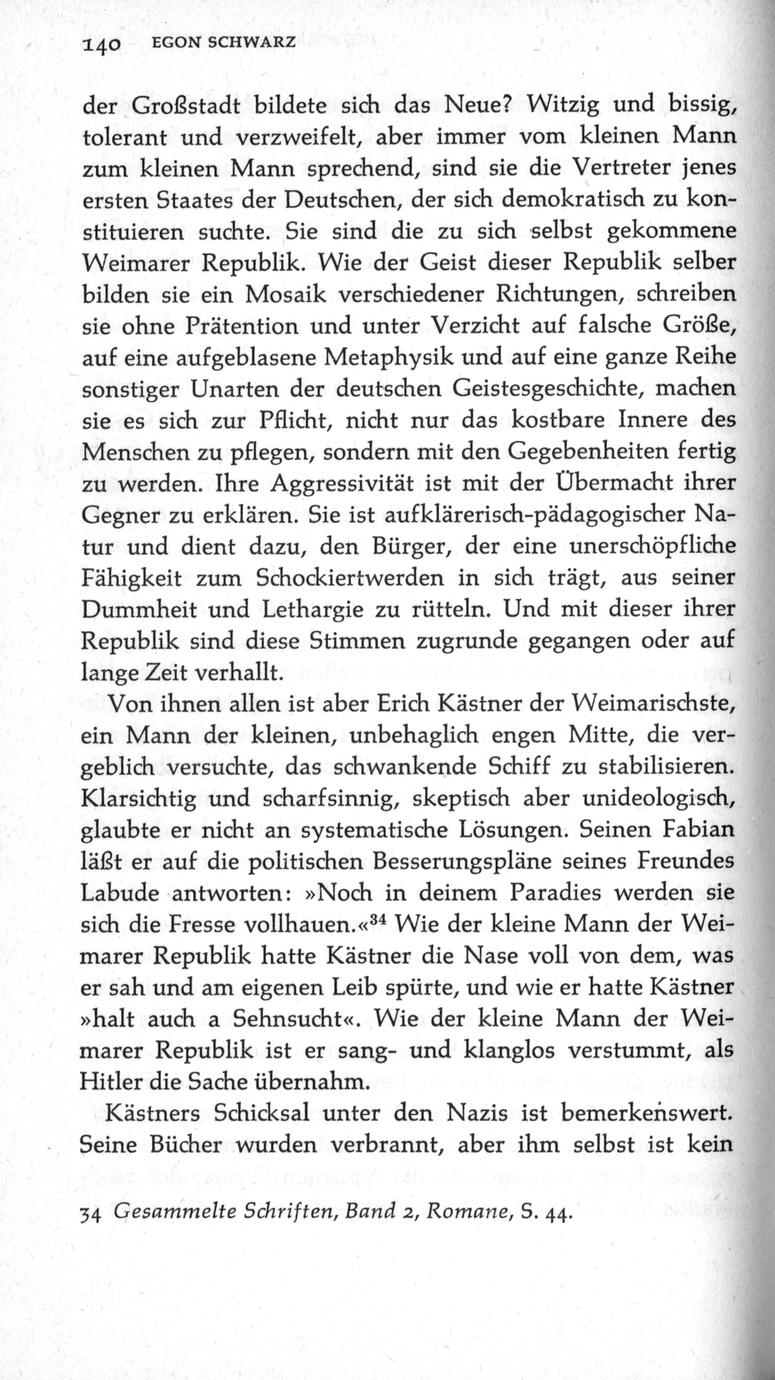 140 EGON SCHWARZ

der Großstadt bildete sich das Neue? Witzig und bissig, tolerant und verzweifelt, aber immer vom kleinen Mann zum kleinen Mann sprechend, sind sie die Vertreter jenes ersten Staates der Deutschen, der sich demokratisch zu konstituieren suchte. Sie sind die zu sich selbst gekommene Weimarer Republik. Wie der Geist dieser Republik selber bilden sie ein Mosaik verschiedener Richtungen, schreiben sie ohne Prätention und unter Verzicht auf falsche Größe, auf eine aufgeblasene Metaphysik und auf eine ganze Reihe sonstiger Unarten der deutschen Geistesgeschichte, machen sie es sich zur Pflicht, nicht nur das kostbare Innere des Menschen zu pflegen, sondern mit den Gegebenheiten fertig zu werden. Ihre Aggressivität ist mit der Übermacht ihrer Gegner zu erklären. Sie ist aufklärerisch-pädagogischer Natur und dient dazu, den Bürger, der eine unerschöpfliche Fähigkeit zum Schockiertwerden in sich trägt, aus seiner Dummheit und Lethargie zu rütteln. Und mit dieser ihrer Republik sind diese Stimmen zugrunde gegangen oder auf lange Zeit verhallt.

Von ihnen allen ist aber Erich Kästner der Weimarischste, ein Mann der kleinen, unbehaglich engen Mitte, die vergeblich versuchte, das schwankende Schiff zu stabilisieren. Klarsichtig und scharfsinnig, skeptisch aber unideologisch, glaubte er nicht an systematische Lösungen. Seinen Fabian läßt er auf die politischen Besserungspläne seines Freundes Labude antworten: »Noch in deinem Paradies werden sie sich die Fresse vollhauen.«$^{34}$ Wie der kleine Mann der Weimarer Republik hatte Kästner die Nase voll von dem, was er sah und am eigenen Leib spürte, und wie er hatte Kästner »halt auch a Sehnsucht«. Wie der kleine Mann der Weimarer Republik ist er sang- und klanglos verstummt, als Hitler die Sache übernahm.

Kästners Schicksal unter den Nazis ist bemerkenswert. Seine Bücher wurden verbrannt, aber ihm selbst ist kein

34 Gesammelte Schriften, Band 2, Romane, S. 44.